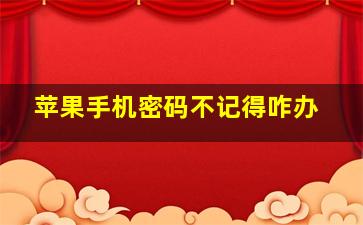 苹果手机密码不记得咋办